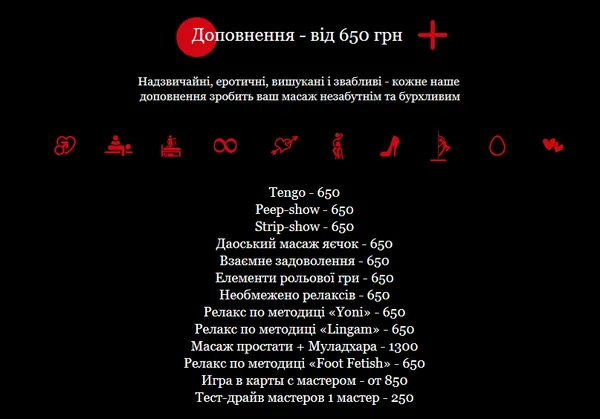 Доповнення - від 650 грн

Надзвичайні, еротичні, вишукані і звабливі - кожне наше доповнення зробить ваш масаж незабутнім та бурхливим

Tengo - 650
Peep-show - 650
Strip-show - 650
Даоський масаж яєчок - 650
Взаємне задоволення - 650
Елементи рольової гри - 650
Необмежено релаксів - 650
Релакс по методиці «Yoni» - 650
Релакс по методиці «Lingam» - 650
Масаж простати + Муладхара - 1300
Релакс по методиці «Foot Fetish» - 650
Игра в карты с мастером - от 850
Тест-драйв мастеров 1 мастер - 250